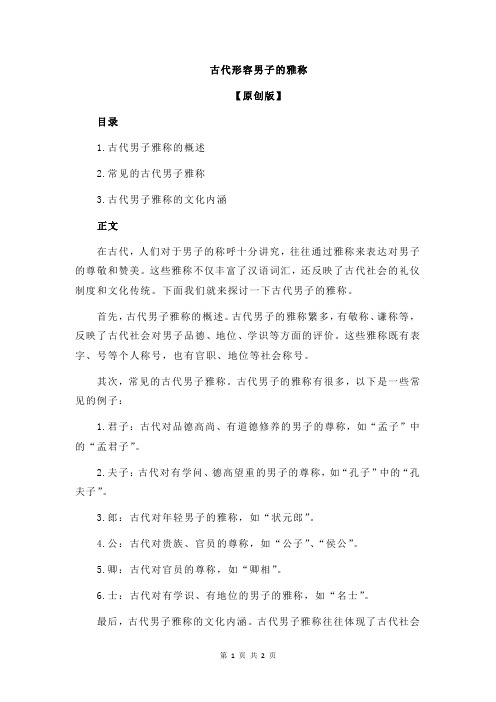 古代形容男子的雅称

【原创版】

目录

1.古代男子雅称的概述

2.常见的古代男子雅称

3.古代男子雅称的文化内涵

正文

在古代，人们对于男子的称呼十分讲究，往往通过雅称来表达对男子的尊敬和赞美。这些雅称不仅丰富了汉语词汇，还反映了古代社会的礼仪制度和文化传统。下面我们就来探讨一下古代男子的雅称。

首先，古代男子雅称的概述。古代男子的雅称繁多，有敬称、谦称等，反映了古代社会对男子品德、地位、学识等方面的评价。这些雅称既有表字、号等个人称号，也有官职、地位等社会称号。

其次，常见的古代男子雅称。古代男子的雅称有很多，以下是一些常见的例子：

1.君子：古代对品德高尚、有道德修养的男子的尊称，如“孟子”中的“孟君子”。

2.夫子：古代对有学问、德高望重的男子的尊称，如“孔子”中的“孔夫子”。

3.郎：古代对年轻男子的雅称，如“状元郎”。

4.公：古代对贵族、官员的尊称，如“公子”、“侯公”。

5.卿：古代对官员的尊称，如“卿相”。

6.士：古代对有学识、有地位的男子的雅称，如“名士”。

最后，古代男子雅称的文化内涵。古代男子雅称往往体现了古代社会

第 1 页 共 2 页